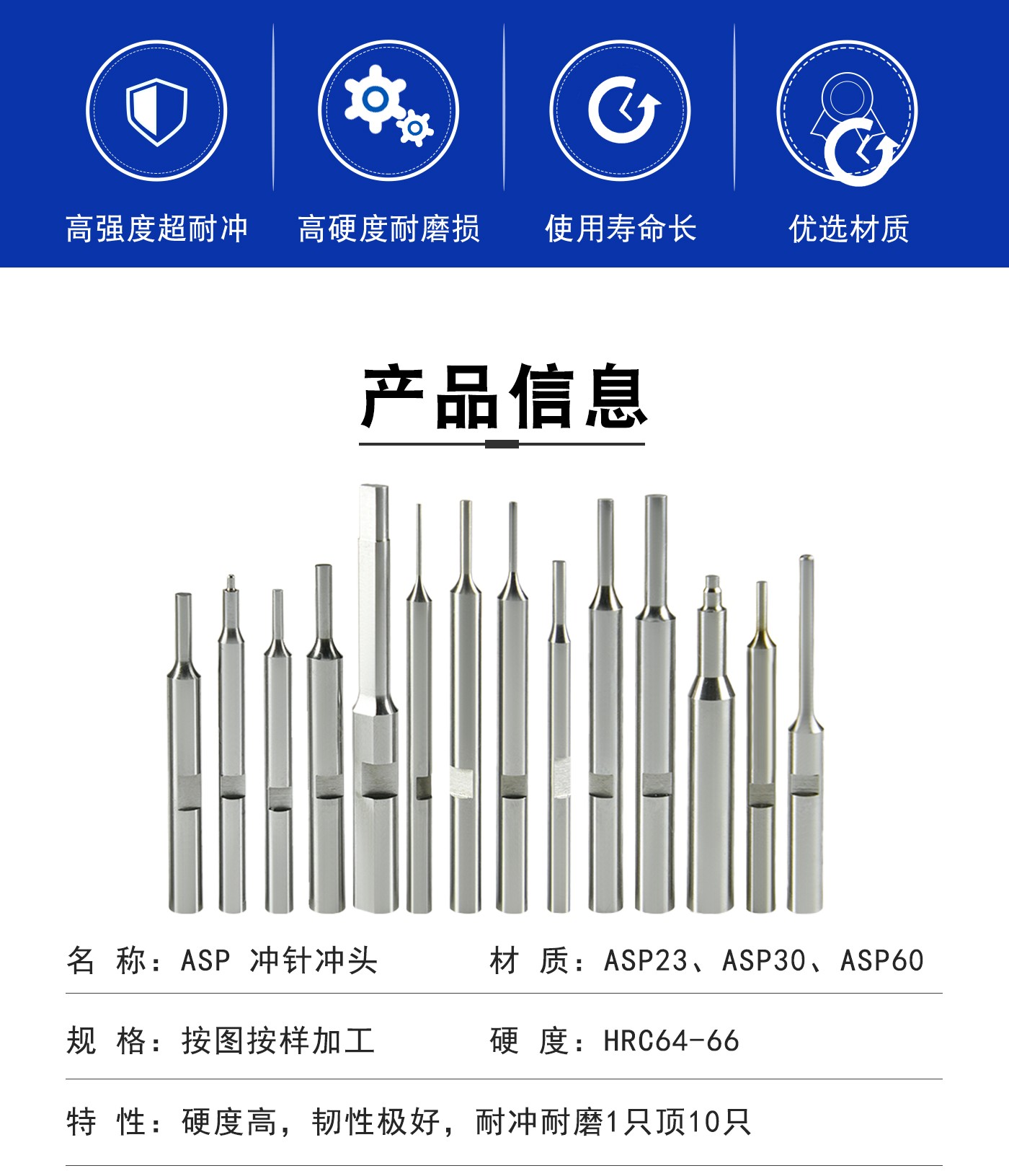 高强度超耐冲

高硬度耐磨损

使用寿命长

优选材质

产品信息

名 称：ASP 冲针冲头

材 质：ASP23、ASP30、ASP60

规 格：按图按样加工

硬 度：HRC64-66

特 性：硬度高，韧性极好，耐冲耐磨1只顶10只